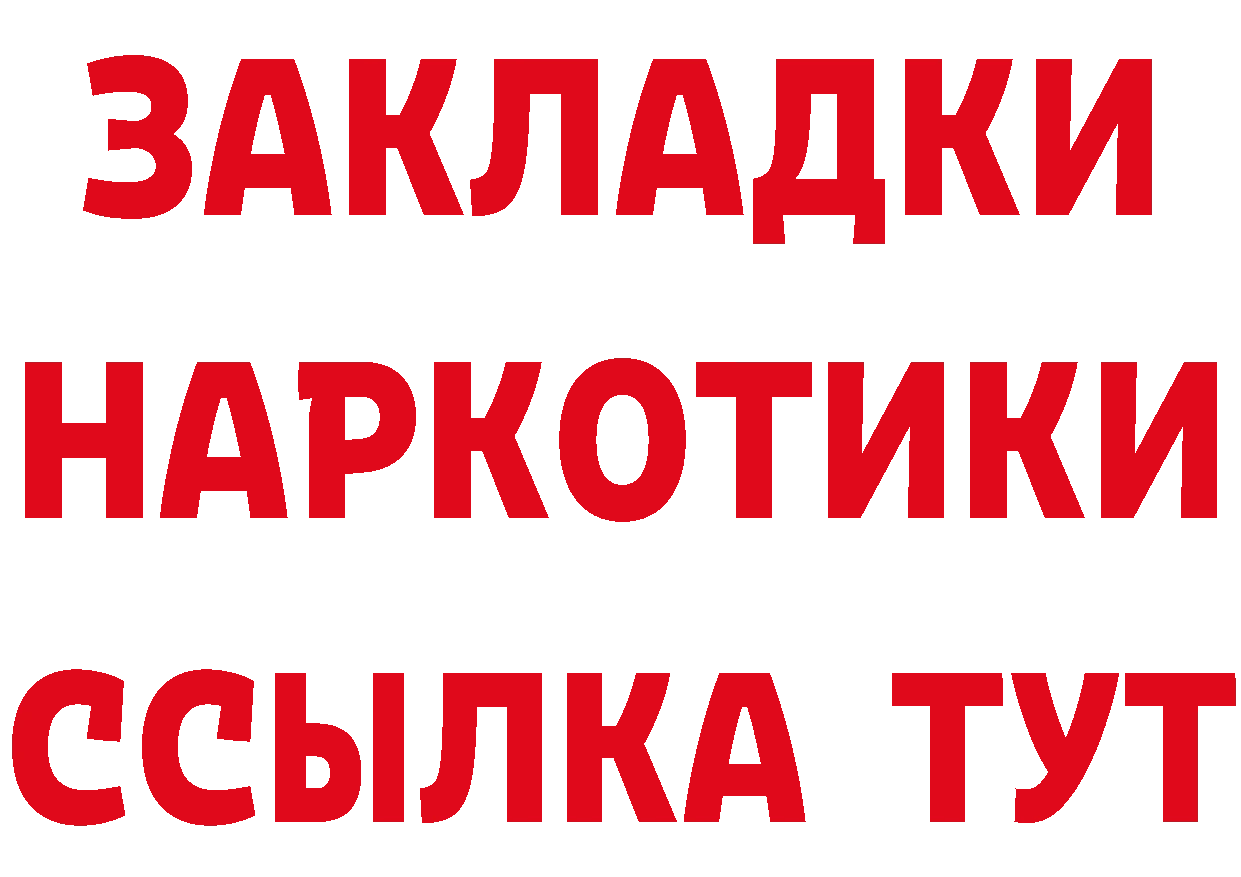 ЗАКЛАДКИ
НАРКОТИКИ
ССЫЛКА ТУТ